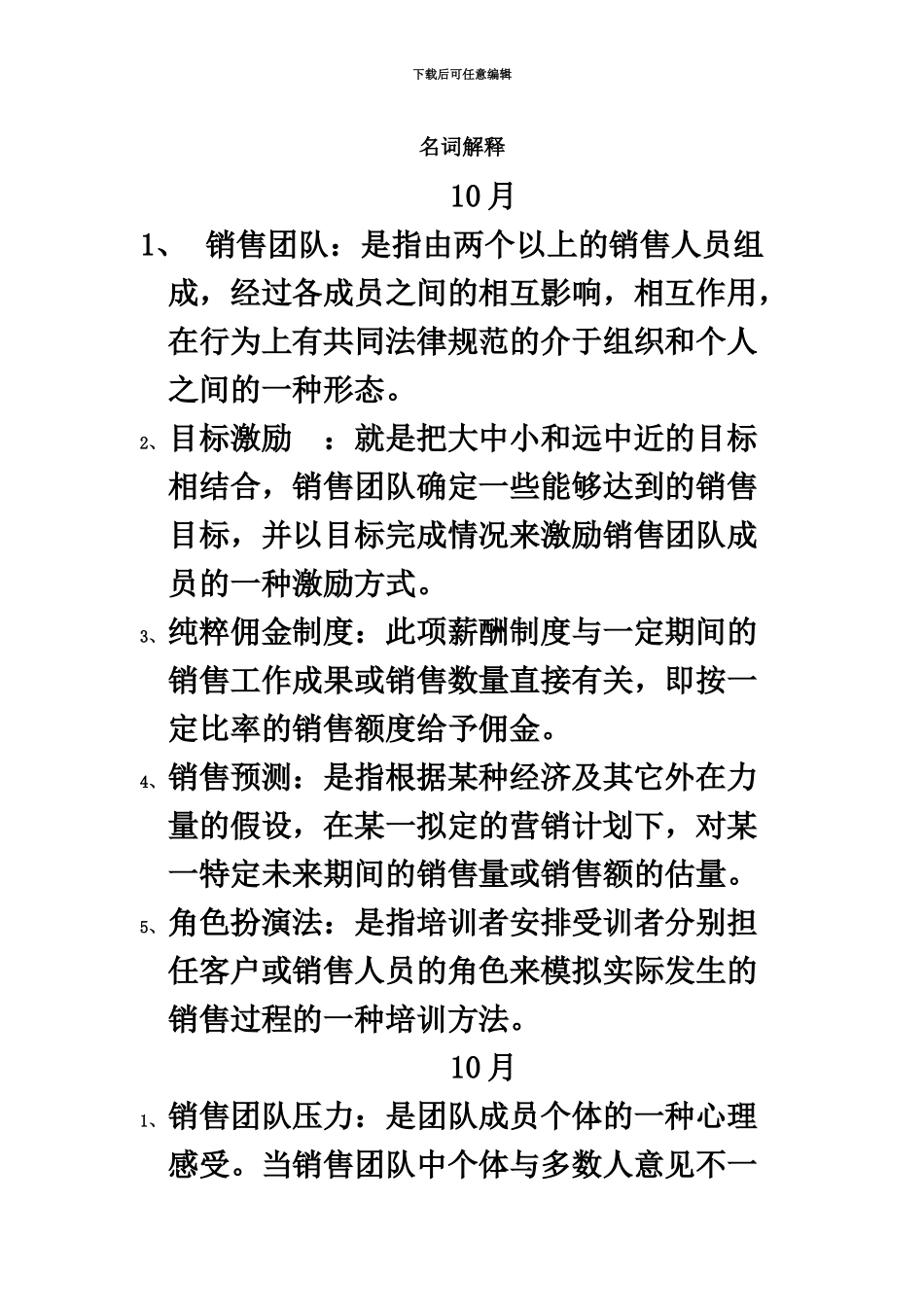 下载后可任意编辑

名词解释

10月

1、 销售团队：是指由两个以上的销售人员组成，经过各成员之间的相互影响，相互作用，在行为上有共同法律规范的介于组织和个人之间的一种形态。

2、目标激励 ：就是把大中小和远中近的目标相结合，销售团队确定一些能够达到的销售目标，并以目标完成情况来激励销售团队成员的一种激励方式。

3、纯粹佣金制度：此项薪酬制度与一定期间的销售工作成果或销售数量直接有关，即按一定比率的销售额度给予佣金。

4、销售预测：是指根据某种经济及其它外在力量的假设，在某一拟定的营销计划下，对某一特定未来期间的销售量或销售额的估量。

5、角色扮演法：是指培训者安排受训者分别担任客户或销售人员的角色来模拟实际发生的销售过程的一种培训方法。

10月

1、销售团队压力：是团队成员个体的一种心理感受。当销售团队中个体与多数人意见不一